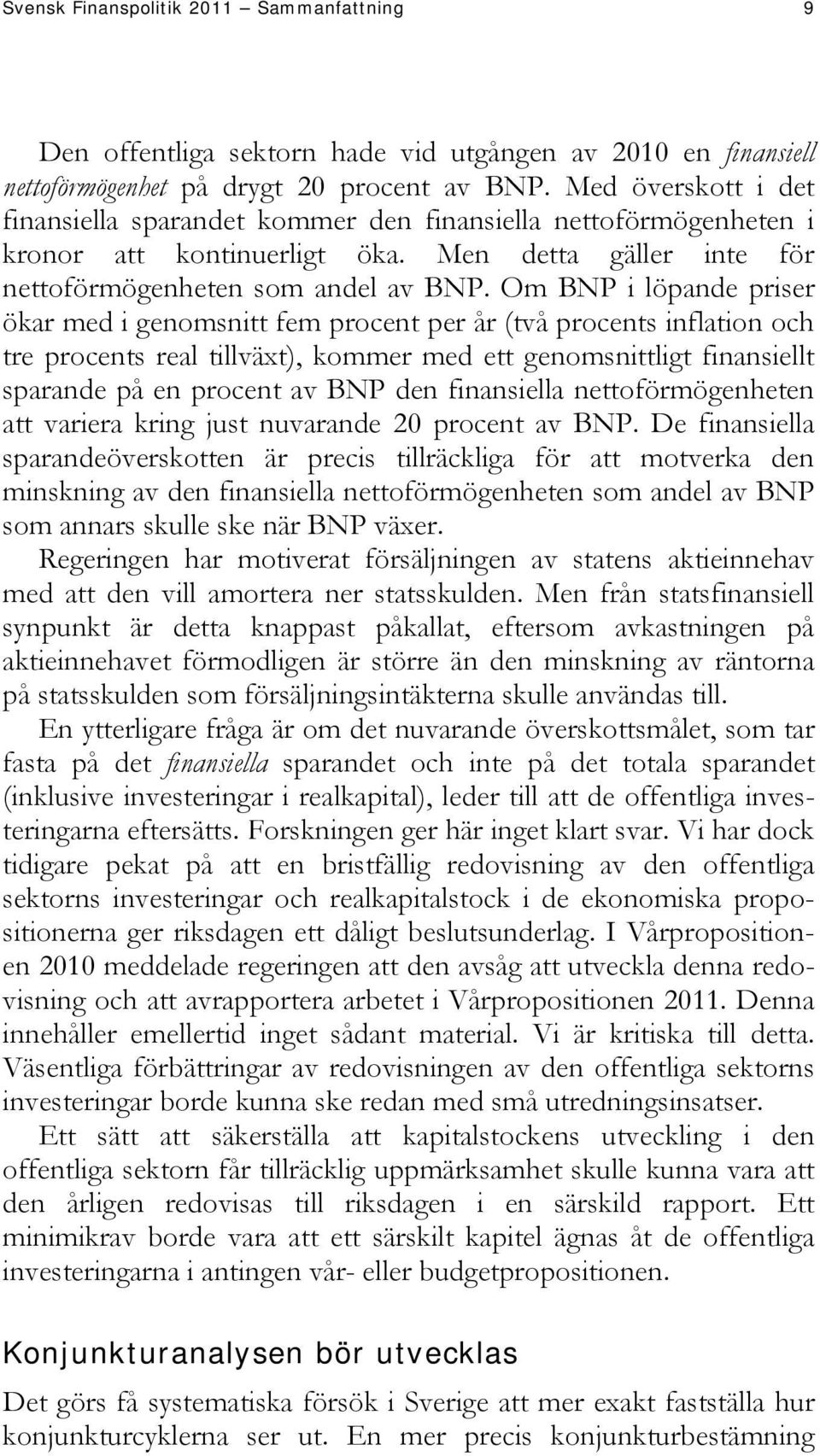 Svensk Finanspolitik 2011 – Sammanfattning 9

Den offentliga sektorn hade vid utgången av 2010 en finansiell nettoförmögenhet på drygt 20 procent av BNP. Med överskott i det finansiella sparandet kommer den finansiella nettoförmögenheten i kronor att kontinuerligt öka. Men detta gäller inte för nettoförmögenheten som andel av BNP. Om BNP i löpande priser ökar med i genomsnitt fem procent per år (två procents inflation och tre procents real tillväxt), kommer med ett genomsnittligt finansiellt sparande på en procent av BNP den finansiella nettoförmögenheten att variera kring just nuvarande 20 procent av BNP. De finansiella sparandeöverskotten är precis tillräckliga för att motverka den minskning av den finansiella nettoförmögenheten som andel av BNP som annars skulle ske när BNP växer.

Regeringen har motiverat försäljningen av statens aktieinnehav med att den vill amortera ner statsskulden. Men från statsfinansiell synpunkt är detta knappast påkallat, eftersom avkastningen på aktieinnehavet förmodligen är större än den minskning av räntorna på statsskulden som försäljningsintäkterna skulle användas till.

En ytterligare fråga är om det nuvarande överskottsmålet, som tar fasta på det finansiella sparandet och inte på det totala sparandet (inklusive investeringar i realkapital), leder till att de offentliga investeringarna eftersätts. Forskningen ger här inget klart svar. Vi har dock tidigare pekat på att en bristfällig redovisning av den offentliga sektorns investeringar och realkapitalstock i de ekonomiska propositionerna ger riksdagen ett dåligt beslutsunderlag. I Vårpropositionen 2010 meddelade regeringen att den avsåg att utveckla denna redovisning och att avrapportera arbetet i Vårpropositionen 2011. Denna innehåller emellertid inget sådant material. Vi är kritiska till detta. Väsentliga förbättringar av redovisningen av den offentliga sektorns investeringar borde kunna ske redan med små utredningsinsatser.

Ett sätt att säkerställa att kapitalstockens utveckling i den offentliga sektorn får tillräcklig uppmärksamhet skulle kunna vara att den årligen redovisas till riksdagen i en särskild rapport. Ett minimikrav borde vara att ett särskilt kapitel ägnas åt de offentliga investeringarna i antingen vår- eller budgetpropositionen.

Konjunkturanalysen bör utvecklas

Det görs få systematiska försök i Sverige att mer exakt fastställa hur konjunkturcyklerna ser ut. En mer precis konjunkturbestämning